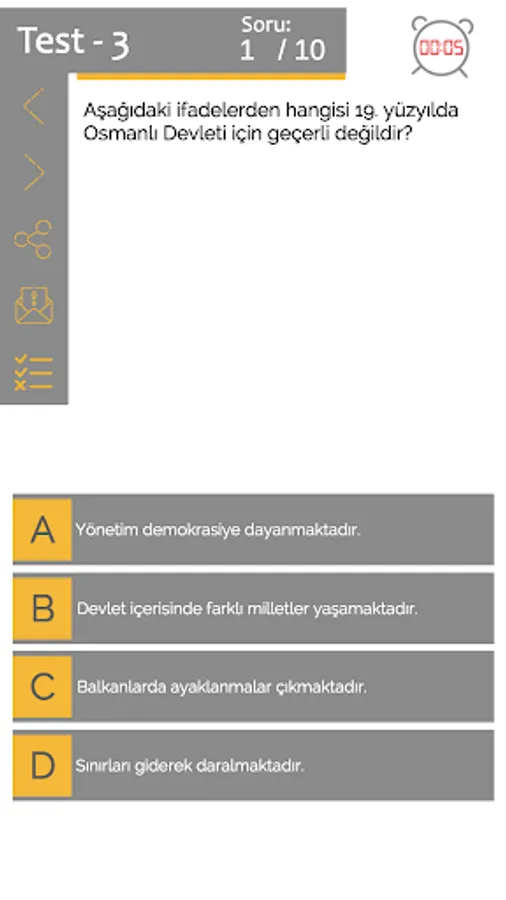 Test - 3

Soru:
1 / 10

00:05

Aşağıdaki ifadelerden hangisi 19. yüzyılda Osmanlı Devleti için geçerli değildir?

A Yönetim demokrasiye dayanmaktadır.

B Devlet içerisinde farklı milletler yaşamaktadır.

C Balkanlarda ayaklanmalar çıkmaktadır.

D Sınırları giderek daralmaktadır.